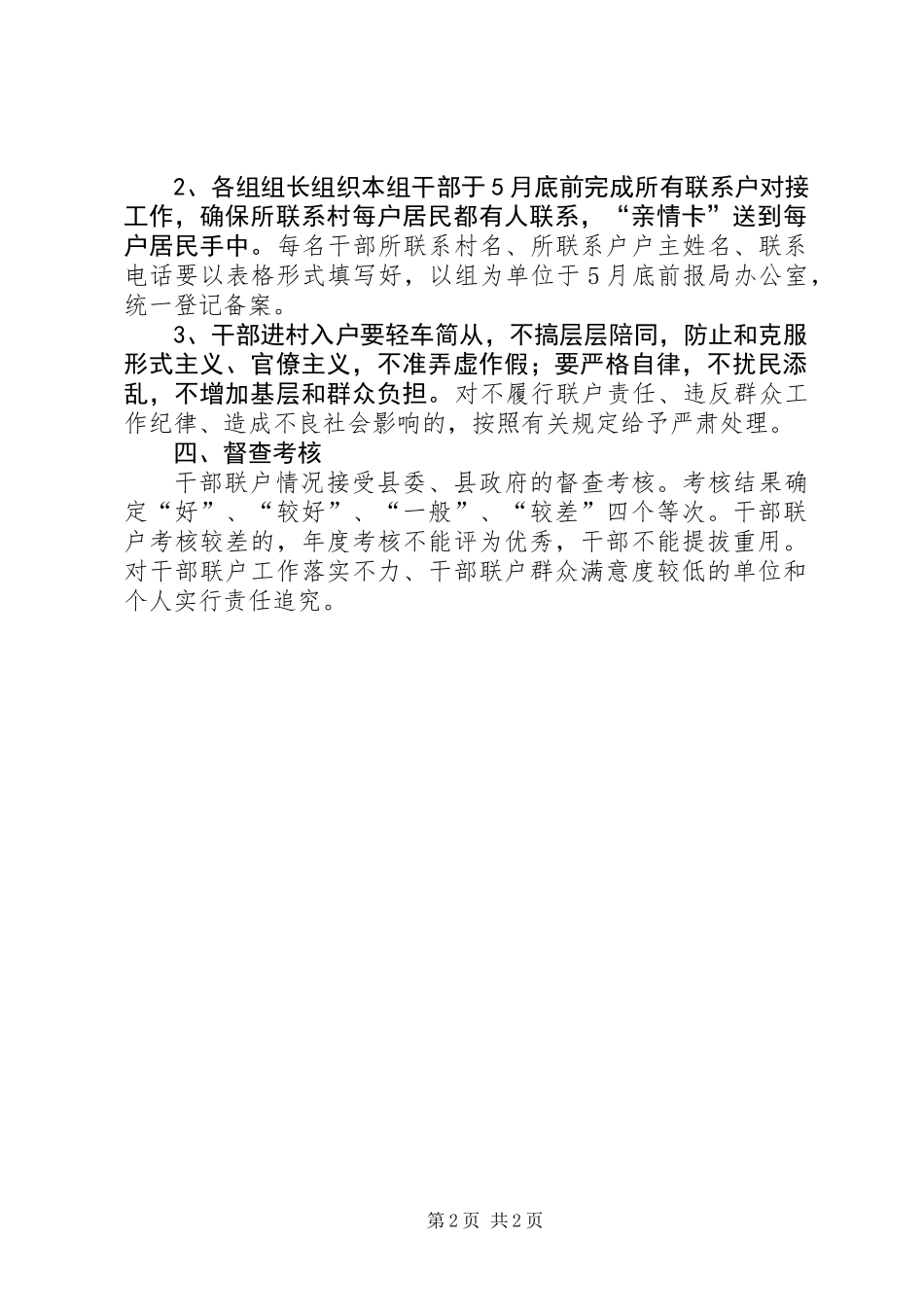 2、各组组长组织本组干部于5月底前完成所有联系户对接工作，确保所联系村每户居民都有人联系，“亲情卡”送到每户居民手中。每名干部所联系村名、所联系户户主姓名、联系电话要以表格形式填写好，以组为单位于5月底前报局办公室，统一登记备案。

3、干部进村入户要轻车简从，不搞层层陪同，防止和克服形式主义、官僚主义，不准弄虚作假；要严格自律，不扰民添乱，不增加基层和群众负担。对不履行联户责任、违反群众工作纪律、造成不良社会影响的，按照有关规定给予严肃处理。

四、督查考核

干部联户情况接受县委、县政府的督查考核。考核结果确定“好”、“较好”、“一般”、“较差”四个等次。干部联户考核较差的，年度考核不能评为优秀，干部不能提拔重用。对干部联户工作落实不力、干部联户群众满意度较低的单位和个人实行责任追究。

第2页 共2页